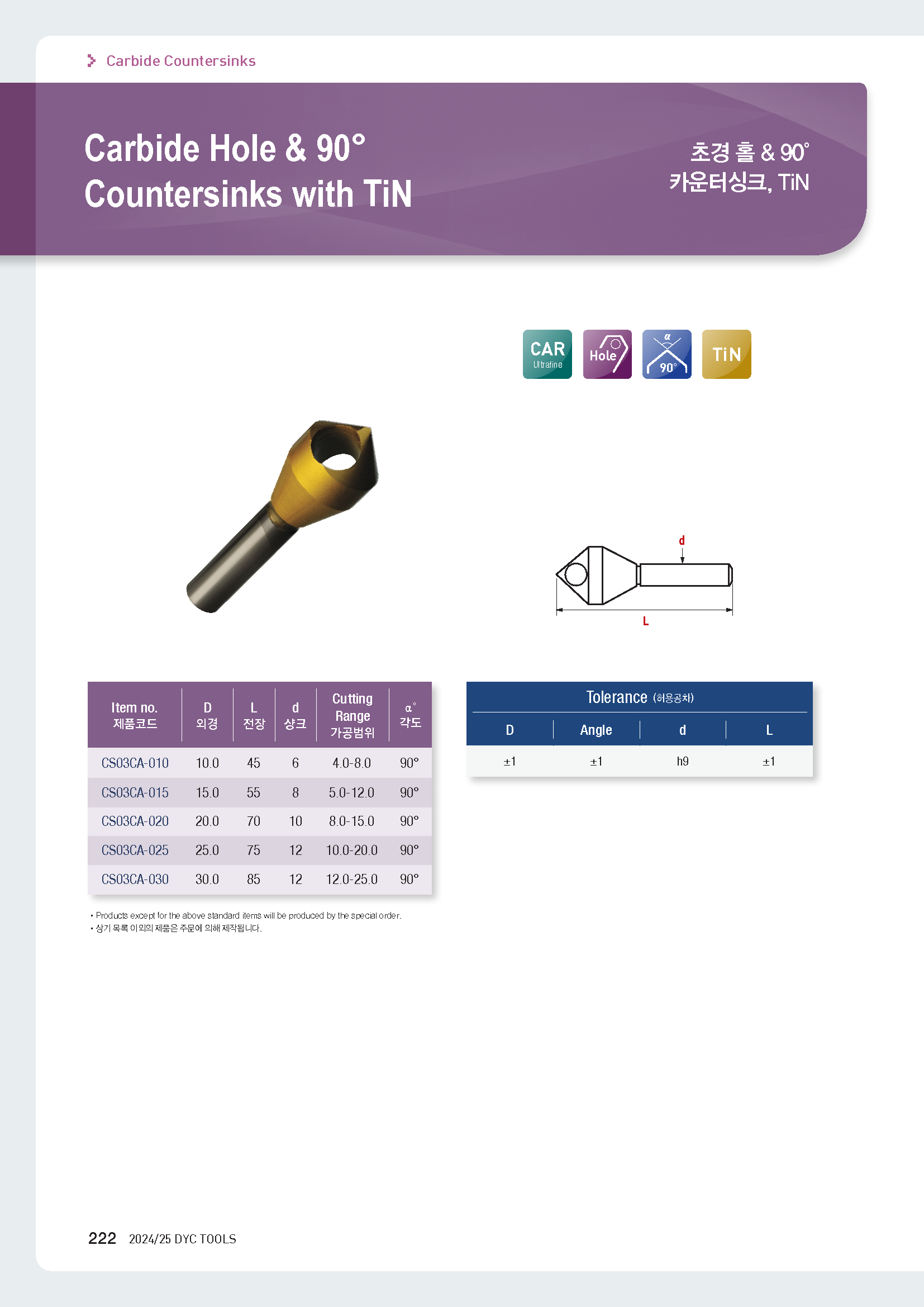 Carbide Countersinks

Carbide Hole & 90° Countersinks with TiN

초경 홀 & 90° 카운터싱크, TiN

CAR Ultrafine

Hole

α 90°

TiN

d

L

| Item no. 제품코드 | D 외경 | L 전장 | d 샹크 | Cutting Range 가공범위 | α° 각도 |
|---|---|---|---|---|---|
| CS03CA-010 | 10.0 | 45 | 6 | 4.0-8.0 | 90° |
| CS03CA-015 | 15.0 | 55 | 8 | 5.0-12.0 | 90° |
| CS03CA-020 | 20.0 | 70 | 10 | 8.0-15.0 | 90° |
| CS03CA-025 | 25.0 | 75 | 12 | 10.0-20.0 | 90° |
| CS03CA-030 | 30.0 | 85 | 12 | 12.0-25.0 | 90° |

• Products except for the above standard items will be produced by the special order.
• 상기 목록 이외의 제품은 주문에 의해 제작됩니다.

Tolerance (허용공차)

| D | Angle | d | L |
|---|---|---|---|
| ±1 | ±1 | h9 | ±1 |

222 2024/25 DYC TOOLS